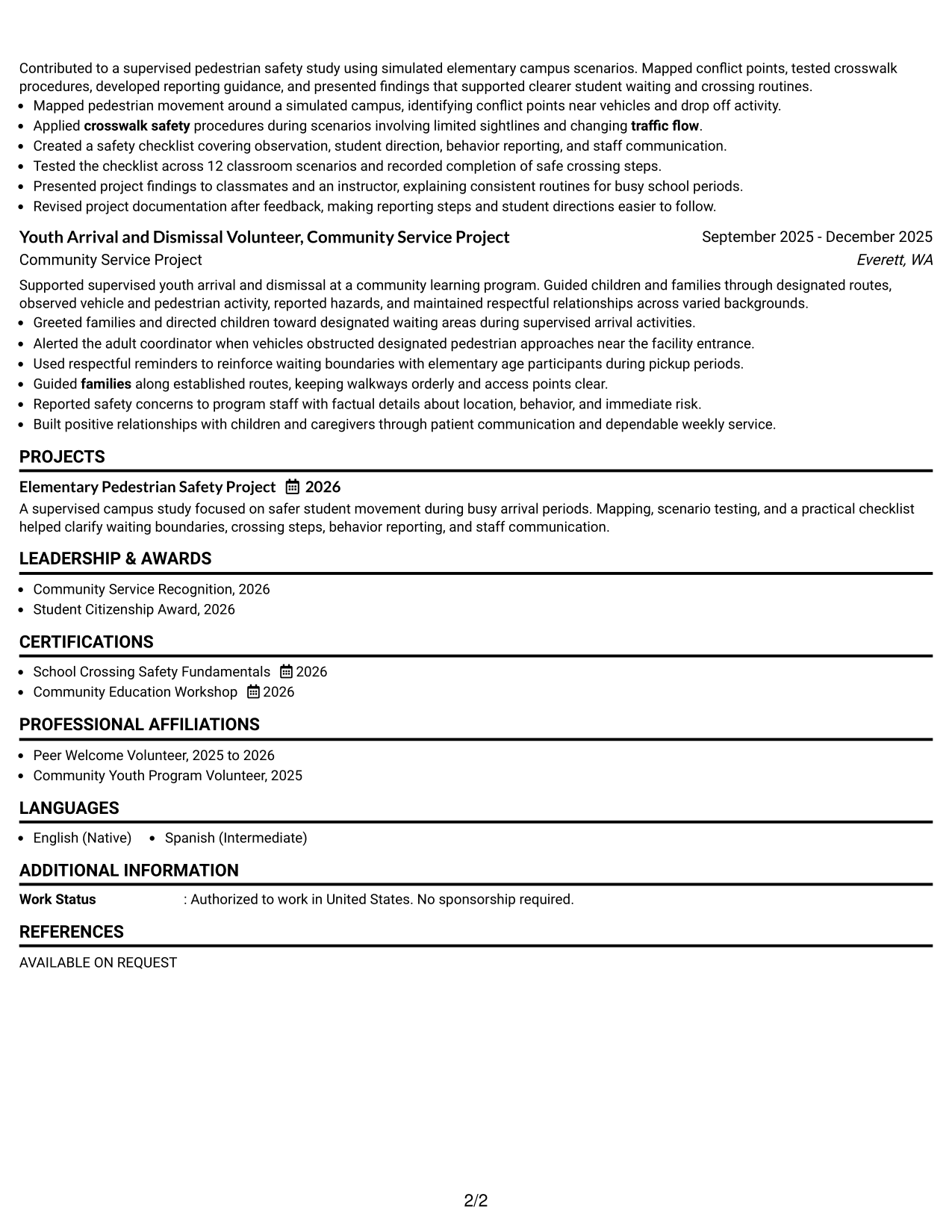 Contributed to a supervised pedestrian safety study using simulated elementary campus scenarios. Mapped conflict points, tested crosswalk procedures, developed reporting guidance, and presented findings that supported clearer student waiting and crossing routines.

• Mapped pedestrian movement around a simulated campus, identifying conflict points near vehicles and drop off activity.
• Applied crosswalk safety procedures during scenarios involving limited sightlines and changing traffic flow.
• Created a safety checklist covering observation, student direction, behavior reporting, and staff communication.
• Tested the checklist across 12 classroom scenarios and recorded completion of safe crossing steps.
• Presented project findings to classmates and an instructor, explaining consistent routines for busy school periods.
• Revised project documentation after feedback, making reporting steps and student directions easier to follow.

Youth Arrival and Dismissal Volunteer, Community Service Project
September 2025 - December 2025
Community Service Project
Everett, WA

Supported supervised youth arrival and dismissal at a community learning program. Guided children and families through designated routes, observed vehicle and pedestrian activity, reported hazards, and maintained respectful relationships across varied backgrounds.

• Greeted families and directed children toward designated waiting areas during supervised arrival activities.
• Alerted the adult coordinator when vehicles obstructed designated pedestrian approaches near the facility entrance.
• Used respectful reminders to reinforce waiting boundaries with elementary age participants during pickup periods.
• Guided families along established routes, keeping walkways orderly and access points clear.
• Reported safety concerns to program staff with factual details about location, behavior, and immediate risk.
• Built positive relationships with children and caregivers through patient communication and dependable weekly service.

PROJECTS

Elementary Pedestrian Safety Project 2026

A supervised campus study focused on safer student movement during busy arrival periods. Mapping, scenario testing, and a practical checklist helped clarify waiting boundaries, crossing steps, behavior reporting, and staff communication.

LEADERSHIP & AWARDS

• Community Service Recognition, 2026
• Student Citizenship Award, 2026

CERTIFICATIONS

• School Crossing Safety Fundamentals 2026
• Community Education Workshop 2026

PROFESSIONAL AFFILIATIONS

• Peer Welcome Volunteer, 2025 to 2026
• Community Youth Program Volunteer, 2025

LANGUAGES

• English (Native) • Spanish (Intermediate)

ADDITIONAL INFORMATION

Work Status : Authorized to work in United States. No sponsorship required.

REFERENCES

AVAILABLE ON REQUEST

2/2